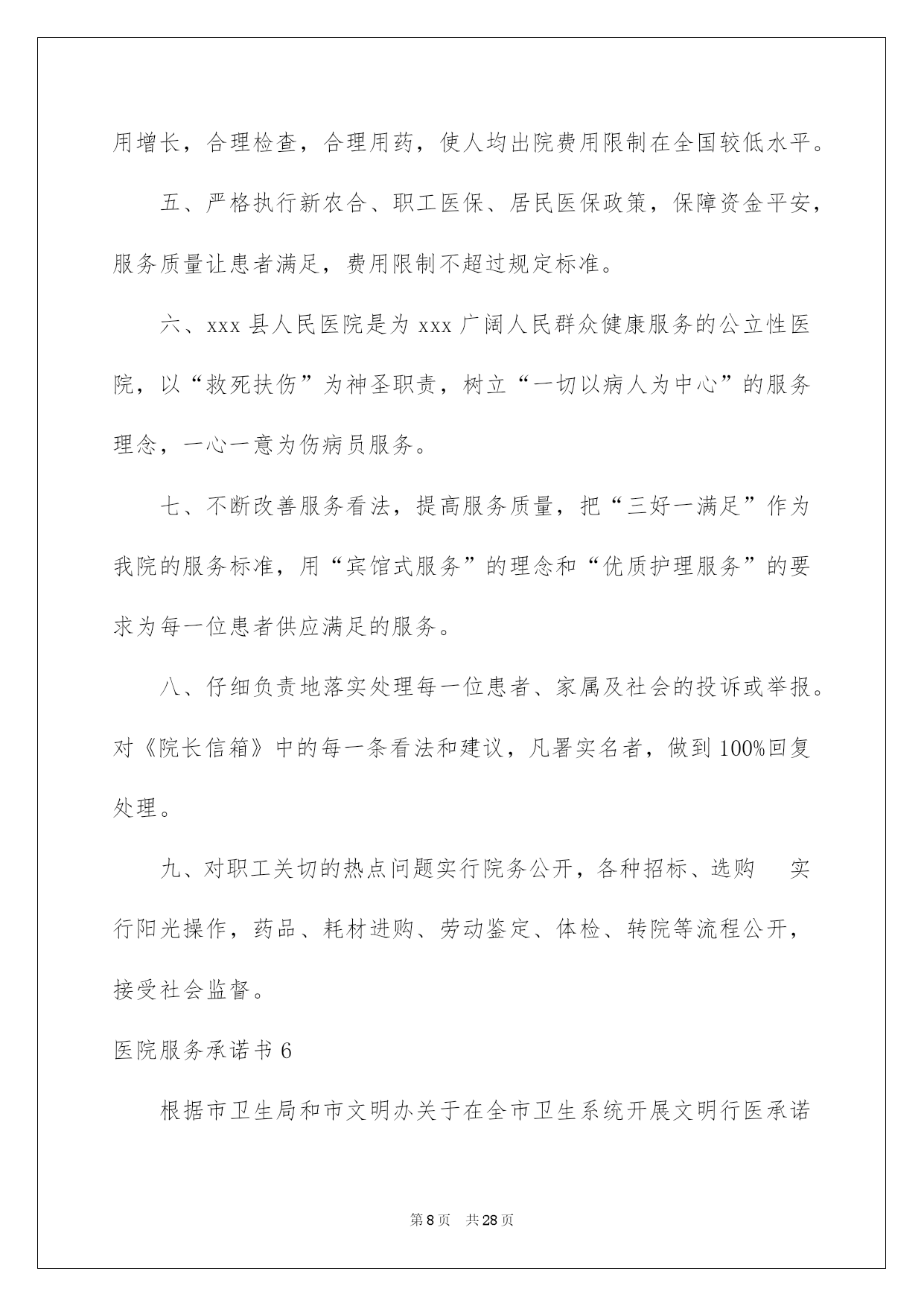 用增长，合理检查，合理用药，使人均出院费用限制在全国较低水平。

五、严格执行新农合、职工医保、居民医保政策，保障资金平安，服务质量让患者满足，费用限制不超过规定标准。

六、xxx 县人民医院是为 xxx 广阔人民群众健康服务的公立性医院，以“救死扶伤”为神圣职责，树立“一切以病人为中心”的服务理念，一心一意为伤病员服务。

七、不断改善服务看法，提高服务质量，把“三好一满足”作为我院的服务标准，用“宾馆式服务”的理念和“优质护理服务”的要求为每一位患者供应满足的服务。

八、仔细负责地落实处理每一位患者、家属及社会的投诉或举报。对《院长信箱》中的每一条看法和建议，凡署实名者，做到 100%回复处理。

九、对职工关切的热点问题实行院务公开，各种招标、选购 实行阳光操作，药品、耗材进购、劳动鉴定、体检、转院等流程公开，接受社会监督。

医院服务承诺书 6

根据市卫生局和市文明办关于在全市卫生系统开展文明行医承诺

第 8 页 共 28 页